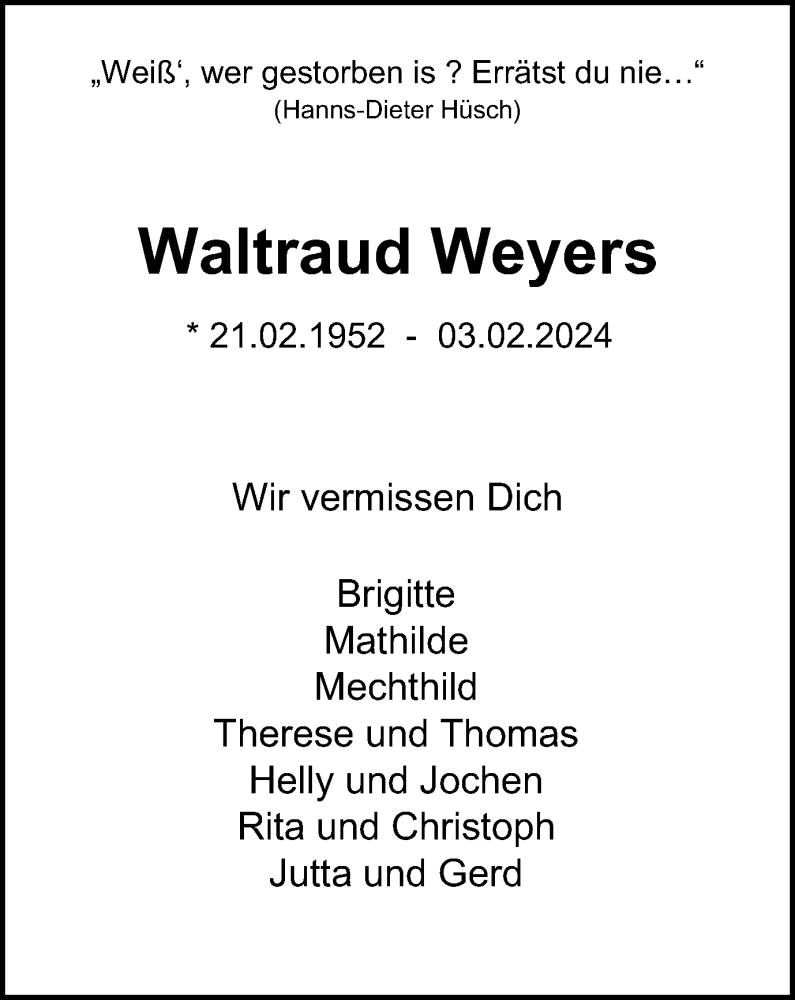 „Weiß‘, wer gestorben is ? Errätst du nie…“
(Hanns-Dieter Hüsch)

Waltraud Weyers

* 21.02.1952 - 03.02.2024

Wir vermissen Dich

Brigitte
Mathilde
Mechthild
Therese und Thomas
Helly und Jochen
Rita und Christoph
Jutta und Gerd